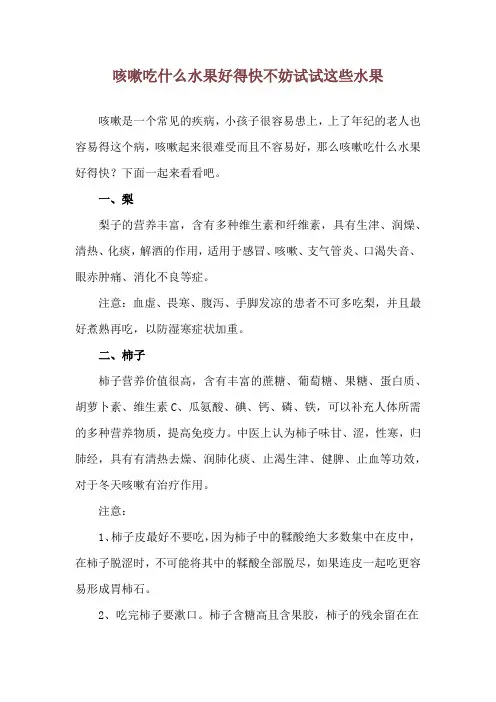 咳嗽吃什么水果好得快不妨试试这些水果

咳嗽是一个常见的疾病，小孩子很容易患上，上了年纪的老人也容易得这个病，咳嗽起来很难受而且不容易好，那么咳嗽吃什么水果好得快？下面一起来看看吧。

一、梨

梨子的营养丰富，含有多种维生素和纤维素，具有生津、润燥、清热、化痰，解酒的作用，适用于感冒、咳嗽、支气管炎、口渴失音、眼赤肿痛、消化不良等症。

注意：血虚、畏寒、腹泻、手脚发凉的患者不可多吃梨，并且最好煮熟再吃，以防湿寒症状加重。

二、柿子

柿子营养价值很高，含有丰富的蔗糖、葡萄糖、果糖、蛋白质、胡萝卜素、维生素C、瓜氨酸、碘、钙、磷、铁，可以补充人体所需的多种营养物质，提高免疫力。中医上认为柿子味甘、涩，性寒，归肺经，具有有清热去燥、润肺化痰、止渴生津、健脾、止血等功效，对于冬天咳嗽有治疗作用。

注意：

1、柿子皮最好不要吃，因为柿子中的鞣酸绝大多数集中在皮中，在柿子脱涩时，不可能将其中的鞣酸全部脱尽，如果连皮一起吃更容易形成胃柿石。

2、吃完柿子要漱口。柿子含糖高且含果胶，柿子的残余留在在